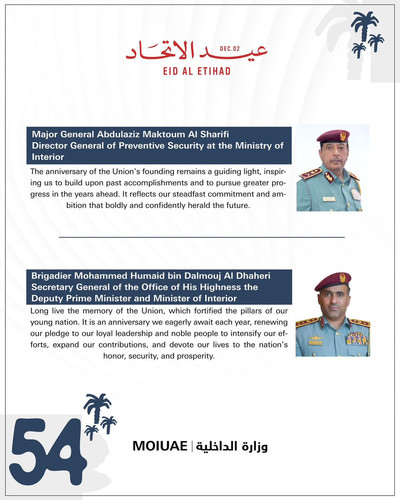 عيد الاتحاد DEC.02
EID AL ETIHAD

Major General Abdulaziz Maktoum Al Sharifi
Director General of Preventive Security at the Ministry of Interior

The anniversary of the Union's founding remains a guiding light, inspiring us to build upon past accomplishments and to pursue greater progress in the years ahead. It reflects our steadfast commitment and ambition that boldly and confidently herald the future.

Brigadier Mohammed Humaid bin Dalmouj Al Dhaheri
Secretary General of the Office of His Highness the Deputy Prime Minister and Minister of Interior

Long live the memory of the Union, which fortified the pillars of our young nation. It is an anniversary we eagerly await each year, renewing our pledge to our loyal leadership and noble people to intensify our efforts, expand our contributions, and devote our lives to the nation's honor, security, and prosperity.

54

MOIUAE | وزارة الداخلية